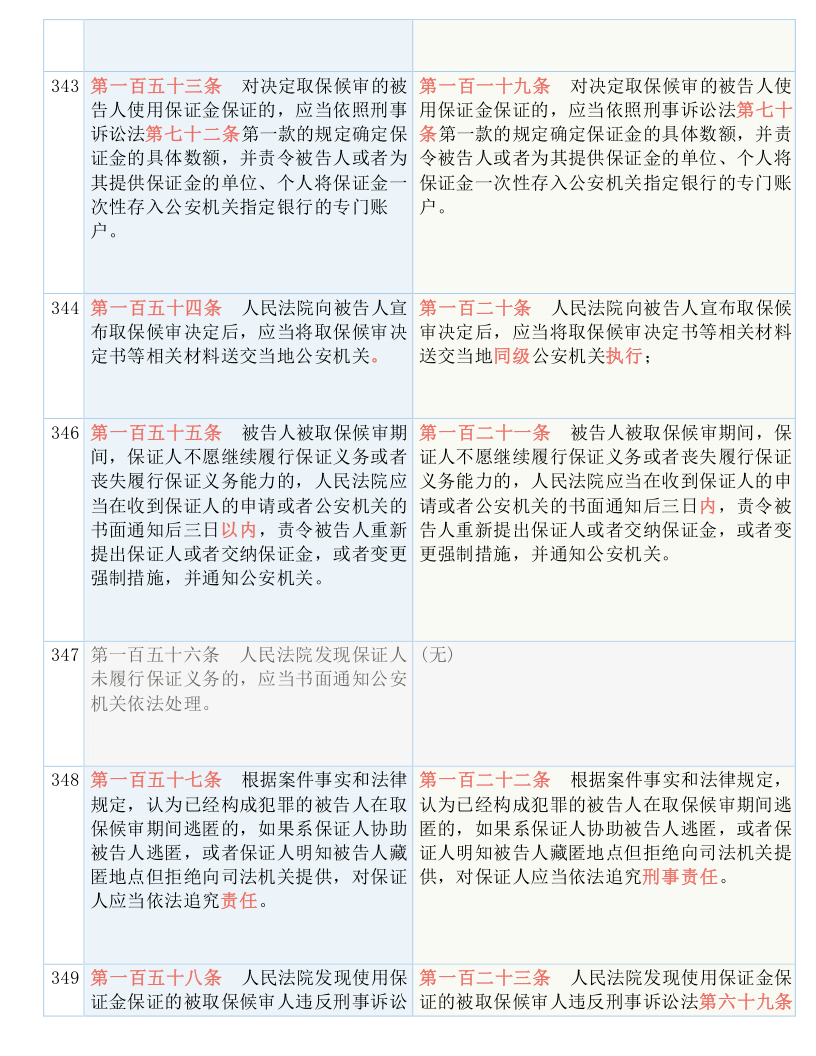 | | | |
|---|---|---|
| | | |
| 343 | 第一百五十三条　对决定取保候审的被告人使用保证金保证的，应当依照刑事诉讼法第七十二条第一款的规定确定保证金的具体数额，并责令被告人或者为其提供保证金的单位、个人将保证金一次性存入公安机关指定银行的专门账户。 | 第一百一十九条　对决定取保候审的被告人使用保证金保证的，应当依照刑事诉讼法第七十条第一款的规定确定保证金的具体数额，并责令被告人或者为其提供保证金的单位、个人将保证金一次性存入公安机关指定银行的专门账户。 |
| 344 | 第一百五十四条　人民法院向被告人宣布取保候审决定后，应当将取保候审决定书等相关材料送交当地公安机关。 | 第一百二十条　人民法院向被告人宣布取保候审决定后，应当将取保候审决定书等相关材料送交当地同级公安机关执行； |
| 346 | 第一百五十五条　被告人被取保候审期间，保证人不愿继续履行保证义务或者丧失履行保证义务能力的，人民法院应当在收到保证人的申请或者公安机关的书面通知后三日以内，责令被告人重新提出保证人或者交纳保证金，或者变更强制措施，并通知公安机关。 | 第一百二十一条　被告人被取保候审期间，保证人不愿继续履行保证义务或者丧失履行保证义务能力的，人民法院应当在收到保证人的申请或者公安机关的书面通知后三日内，责令被告人重新提出保证人或者交纳保证金，或者变更强制措施，并通知公安机关。 |
| 347 | 第一百五十六条　人民法院发现保证人未履行保证义务的，应当书面通知公安机关依法处理。 | （无） |
| 348 | 第一百五十七条　根据案件事实和法律规定，认为已经构成犯罪的被告人在取保候审期间逃匿的，如果系保证人协助被告人逃匿，或者保证人明知被告人藏匿地点但拒绝向司法机关提供，对保证人应当依法追究责任。 | 第一百二十二条　根据案件事实和法律规定，认为已经构成犯罪的被告人在取保候审期间逃匿的，如果系保证人协助被告人逃匿，或者保证人明知被告人藏匿地点但拒绝向司法机关提供，对保证人应当依法追究刑事责任。 |
| 349 | 第一百五十八条　人民法院发现使用保证金保证的被取保候审人违反刑事诉讼 | 第一百二十三条　人民法院发现使用保证金保证的被取保候审人违反刑事诉讼法第六十九条 |